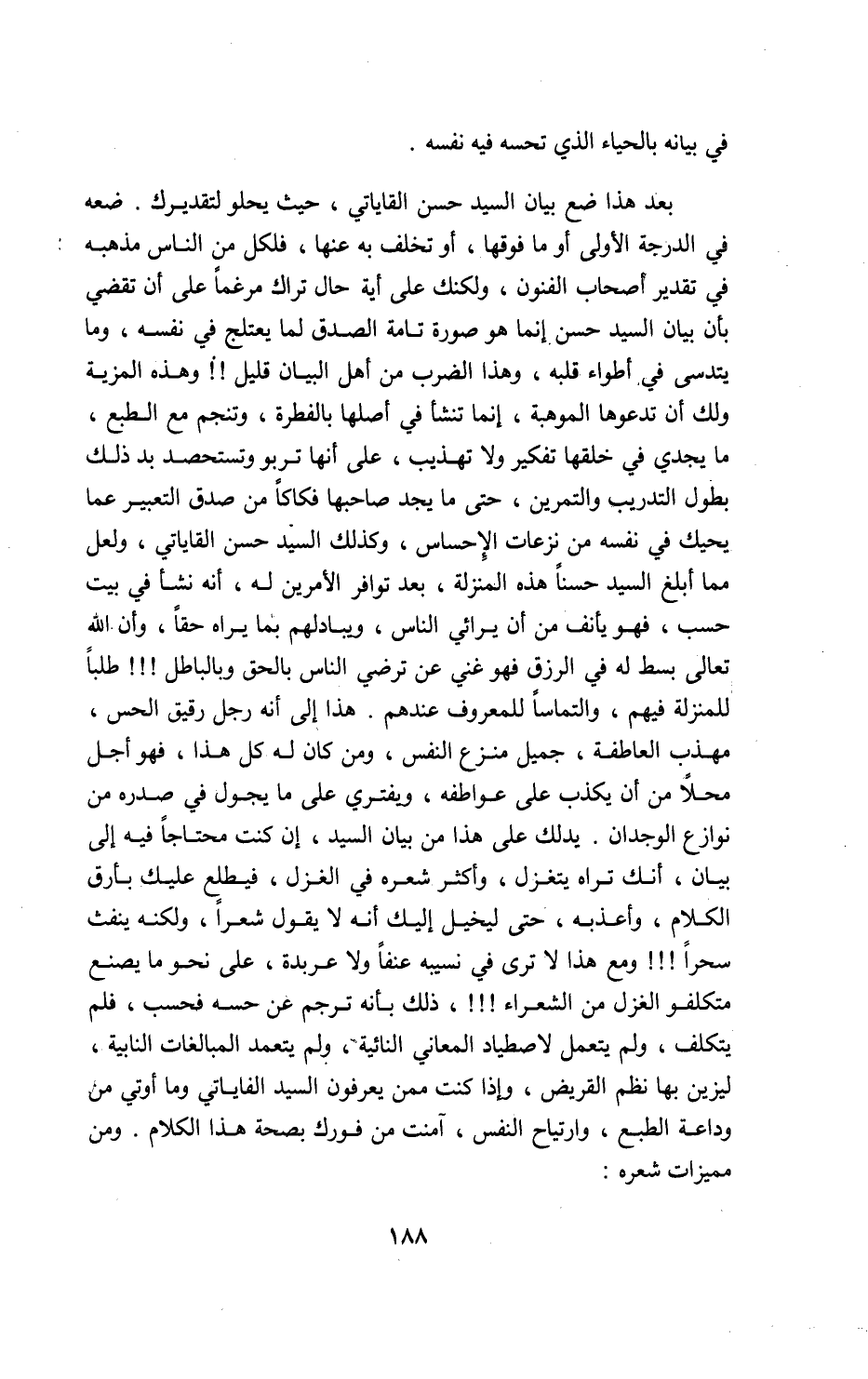 في بيانه بالحياء الذي تحسه فيه نفسه .

بعد هذا ضع بيان السيد حسن القاياتي ، حيث يحلو لتقديرك . ضعه في الدرجة الأولى أو ما فوقها ، أو تخلف به عنها ، فلكل من الناس مذهبه في تقدير أصحاب الفنون ، ولكنك على أية حال تراك مرغماً على أن تقضي بأن بيان السيد حسن إنما هو صورة تامة الصدق لما يعتلج في نفسه ، وما يتدسى في أطواء قلبه ، وهذا الضرب من أهل البيان قليل !! وهذه المزية ولك أن تدعوها الموهبة ، إنما تنشأ في أصلها بالفطرة ، وتنجم مع الطبع ، ما يجدي في خلقها تفكير ولا تهذيب ، على أنها تربو وتستحصد بد ذلك بطول التدريب والتمرين ، حتى ما يجد صاحبها فكاكاً من صدق التعبير عما يحيك في نفسه من نزعات الإحساس ، وكذلك السيد حسن القاياتي ، ولعل مما أبلغ السيد حسناً هذه المنزلة ، بعد توافر الأمرين له ، أنه نشأ في بيت حسب ، فهو يأنف من أن يرائي الناس ، ويبادلهم بما يراه حقاً ، وأن الله تعالى بسط له في الرزق فهو غني عن ترضي الناس بالحق وبالباطل !!! طلباً للمنزلة فيهم ، والتماساً للمعروف عندهم . هذا إلى أنه رجل رقيق الحس ، مهذب العاطفة ، جميل منزع النفس ، ومن كان له كل هذا ، فهو أجل محلاً من أن يكذب على عواطفه ، ويفتري على ما يجول في صدره من نوازع الوجدان . يدلك على هذا من بيان السيد ، إن كنت محتاجاً فيه إلى بيان ، أنك تراه يتغزل ، وأكثر شعره في الغزل ، فيطلع عليك بأرق الكلام ، وأعذبه ، حتى ليخيل إليك أنه لا يقول شعراً ، ولكنه ينفث سحراً !!! ومع هذا لا ترى في نسيبه عنفاً ولا عربدة ، على نحو ما يصنع متكلفو الغزل من الشعراء !!! ، ذلك بأنه ترجم عن حسه فحسب ، فلم يتكلف ، ولم يتعمل لاصطياد المعاني النائية ، ولم يتعمد المبالغات النابية ، ليزين بها نظم القريض ، وإذا كنت ممن يعرفون السيد الفاياتي وما أوتي من وداعة الطبع ، وارتياح النفس ، آمنت من فورك بصحة هذا الكلام . ومن مميزات شعره :

١٨٨